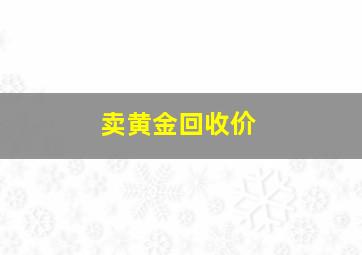 卖黄金回收价